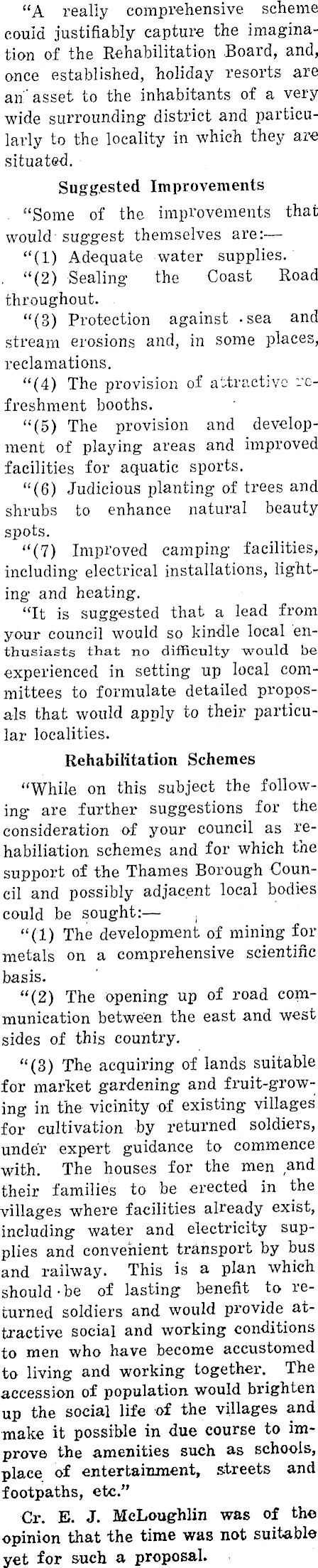 "A really comprehensive scheme could justifiably capture the imagination of the Rehabilitation Board, and, once established, holiday resorts are an asset to the inhabitants of a very wide surrounding district and particularly to the locality in which they are situated.

Suggested Improvements

"Some of the improvements that would suggest themselves are:—

"(1) Adequate water supplies.

"(2) Sealing the Coast Road throughout.

"(3) Protection against sea and stream erosions and, in some places, reclamations.

"(4) The provision of attractive refreshment booths.

"(5) The provision and development of playing areas and improved facilities for aquatic sports.

"(6) Judicious planting of trees and shrubs to enhance natural beauty spots.

"(7) Improved camping facilities, including electrical installations, lighting and heating.

"It is suggested that a lead from your council would so kindle local enthusiasts that no difficulty would be experienced in setting up local committees to formulate detailed proposals that would apply to their particular localities.

Rehabilitation Schemes

"While on this subject the following are further suggestions for the consideration of your council as rehabiliation schemes and for which the support of the Thames Borough Council and possibly adjacent local bodies could be sought:—

"(1) The development of mining for metals on a comprehensive scientific basis.

"(2) The opening up of road communication between the east and west sides of this country.

"(3) The acquiring of lands suitable for market gardening and fruit-growing in the vicinity of existing villages for cultivation by returned soldiers, under expert guidance to commence with. The houses for the men and their families to be erected in the villages where facilities already exist, including water and electricity supplies and convenient transport by bus and railway. This is a plan which should be of lasting benefit to returned soldiers and would provide attractive social and working conditions to men who have become accustomed to living and working together. The accession of population would brighten up the social life of the villages and make it possible in due course to improve the amenities such as schools, place of entertainment, streets and footpaths, etc."

Cr. E. J. McLoughlin was of the opinion that the time was not suitable yet for such a proposal.